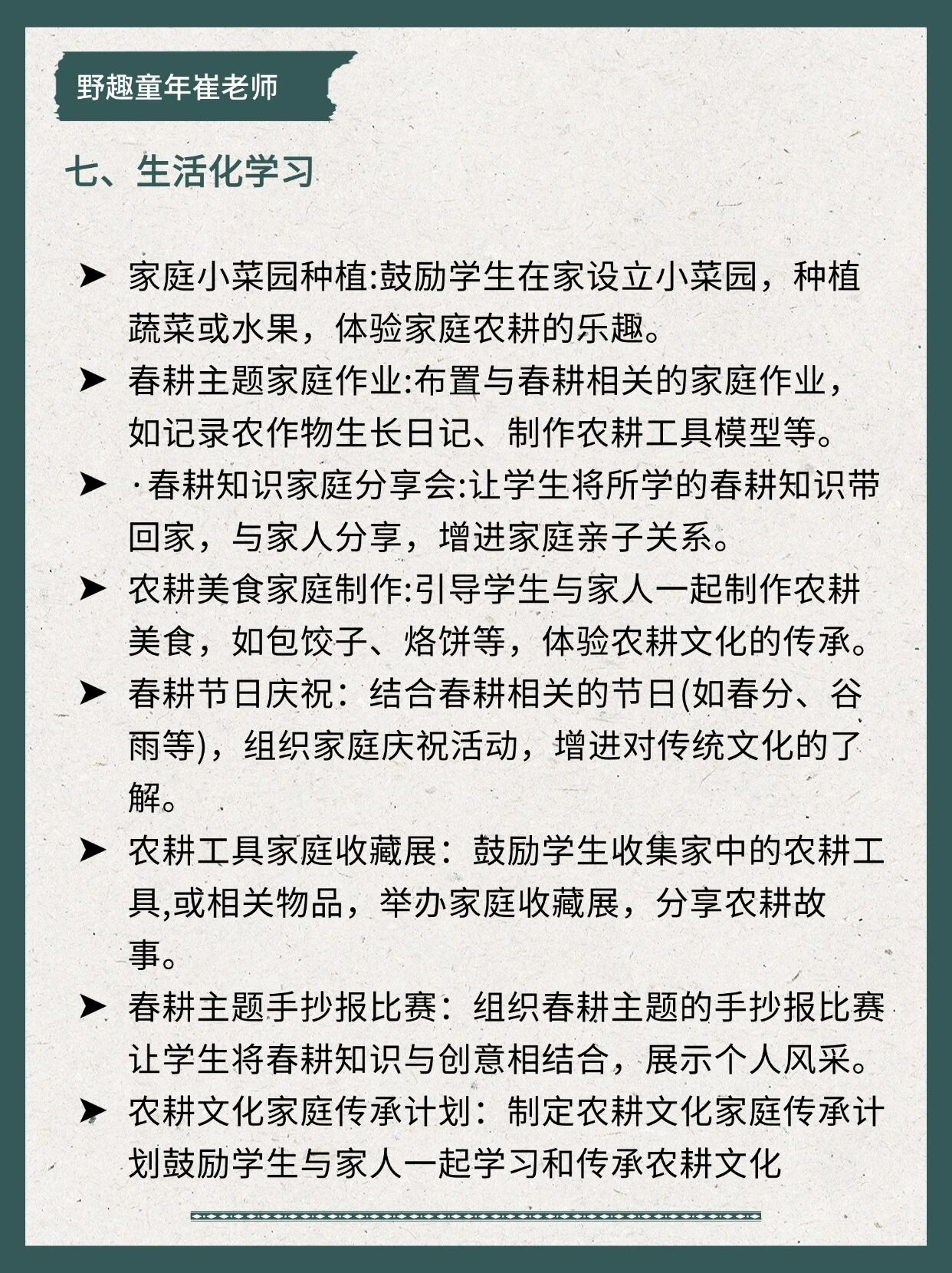 野趣童年崔老师

七、生活化学习

➤ 家庭小菜园种植:鼓励学生在家设立小菜园，种植蔬菜或水果，体验家庭农耕的乐趣。

➤ 春耕主题家庭作业:布置与春耕相关的家庭作业，如记录农作物生长日记、制作农耕工具模型等。

➤ ·春耕知识家庭分享会:让学生将所学的春耕知识带回家，与家人分享，增进家庭亲子关系。

➤ 农耕美食家庭制作:引导学生与家人一起制作农耕美食，如包饺子、烙饼等，体验农耕文化的传承。

➤ 春耕节日庆祝：结合春耕相关的节日(如春分、谷雨等)，组织家庭庆祝活动，增进对传统文化的了解。

➤ 农耕工具家庭收藏展：鼓励学生收集家中的农耕工具,或相关物品，举办家庭收藏展，分享农耕故事。

➤ 春耕主题手抄报比赛：组织春耕主题的手抄报比赛让学生将春耕知识与创意相结合，展示个人风采。

➤ 农耕文化家庭传承计划：制定农耕文化家庭传承计划鼓励学生与家人一起学习和传承农耕文化